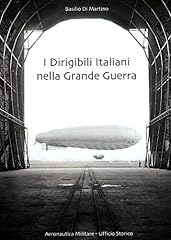 Basilio Di Martino

I Dirigibili Italiani nella Grande Guerra

Aeronautica Militare - Ufficio Storico